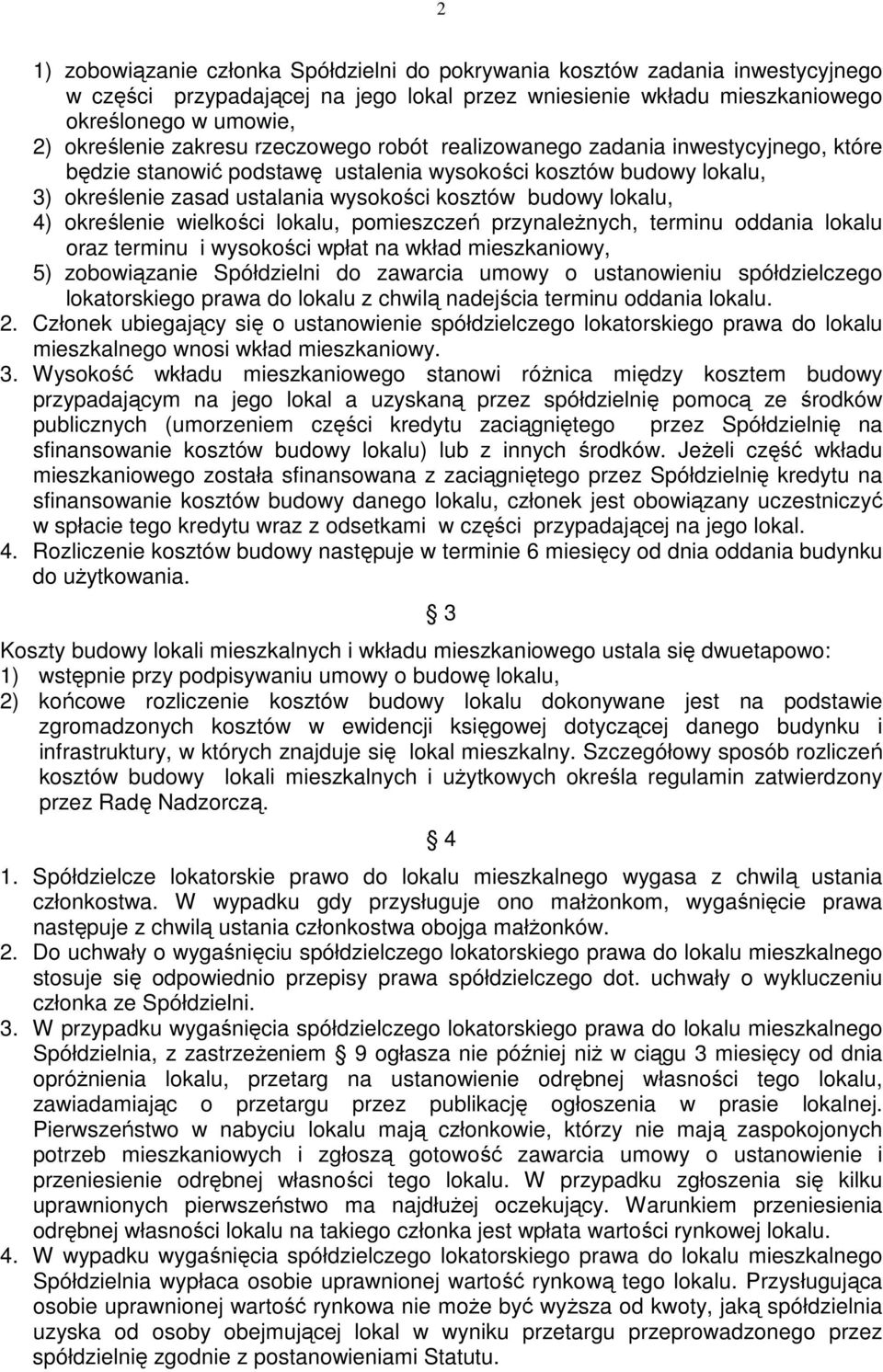 2

1) zobowiązanie członka Spółdzielni do pokrywania kosztów zadania inwestycyjnego w części przypadającej na jego lokal przez wniesienie wkładu mieszkaniowego określonego w umowie,
2) określenie zakresu rzeczowego robót realizowanego zadania inwestycyjnego, które będzie stanowić podstawę ustalenia wysokości kosztów budowy lokalu,
3) określenie zasad ustalania wysokości kosztów budowy lokalu,
4) określenie wielkości lokalu, pomieszczeń przynależnych, terminu oddania lokalu oraz terminu i wysokości wpłat na wkład mieszkaniowy,
5) zobowiązanie Spółdzielni do zawarcia umowy o ustanowieniu spółdzielczego lokatorskiego prawa do lokalu z chwilą nadejścia terminu oddania lokalu.
2. Członek ubiegający się o ustanowienie spółdzielczego lokatorskiego prawa do lokalu mieszkalnego wnosi wkład mieszkaniowy.
3. Wysokość wkładu mieszkaniowego stanowi różnica między kosztem budowy przypadającym na jego lokal a uzyskaną przez spółdzielnię pomocą ze środków publicznych (umorzeniem części kredytu zaciągniętego przez Spółdzielnię na sfinansowanie kosztów budowy lokalu) lub z innych środków. Jeżeli część wkładu mieszkaniowego została sfinansowana z zaciągniętego przez Spółdzielnię kredytu na sfinansowanie kosztów budowy danego lokalu, członek jest obowiązany uczestniczyć w spłacie tego kredytu wraz z odsetkami w części przypadającej na jego lokal.
4. Rozliczenie kosztów budowy następuje w terminie 6 miesięcy od dnia oddania budynku do użytkowania.

§ 3

Koszty budowy lokali mieszkalnych i wkładu mieszkaniowego ustala się dwuetapowo:
1) wstępnie przy podpisywaniu umowy o budowę lokalu,
2) końcowe rozliczenie kosztów budowy lokalu dokonywane jest na podstawie zgromadzonych kosztów w ewidencji księgowej dotyczącej danego budynku i infrastruktury, w których znajduje się lokal mieszkalny. Szczegółowy sposób rozliczeń kosztów budowy lokali mieszkalnych i użytkowych określa regulamin zatwierdzony przez Radę Nadzorczą.

§ 4

1. Spółdzielcze lokatorskie prawo do lokalu mieszkalnego wygasa z chwilą ustania członkostwa. W wypadku gdy przysługuje ono małżonkom, wygaśnięcie prawa następuje z chwilą ustania członkostwa obojga małżonków.
2. Do uchwały o wygaśnięciu spółdzielczego lokatorskiego prawa do lokalu mieszkalnego stosuje się odpowiednio przepisy prawa spółdzielczego dot. uchwały o wykluczeniu członka ze Spółdzielni.
3. W przypadku wygaśnięcia spółdzielczego lokatorskiego prawa do lokalu mieszkalnego Spółdzielnia, z zastrzeżeniem § 9 ogłasza nie później niż w ciągu 3 miesięcy od dnia opróżnienia lokalu, przetarg na ustanowienie odrębnej własności tego lokalu, zawiadamiając o przetargu przez publikację ogłoszenia w prasie lokalnej. Pierwszeństwo w nabyciu lokalu mają członkowie, którzy nie mają zaspokojonych potrzeb mieszkaniowych i zgłoszą gotowość zawarcia umowy o ustanowienie i przeniesienie odrębnej własności tego lokalu. W przypadku zgłoszenia się kilku uprawnionych pierwszeństwo ma najdłużej oczekujący. Warunkiem przeniesienia odrębnej własności lokalu na takiego członka jest wpłata wartości rynkowej lokalu.
4. W wypadku wygaśnięcia spółdzielczego lokatorskiego prawa do lokalu mieszkalnego Spółdzielnia wypłaca osobie uprawnionej wartość rynkową tego lokalu. Przysługująca osobie uprawnionej wartość rynkowa nie może być wyższa od kwoty, jaką spółdzielnia uzyska od osoby obejmującej lokal w wyniku przetargu przeprowadzonego przez spółdzielnię zgodnie z postanowieniami Statutu.